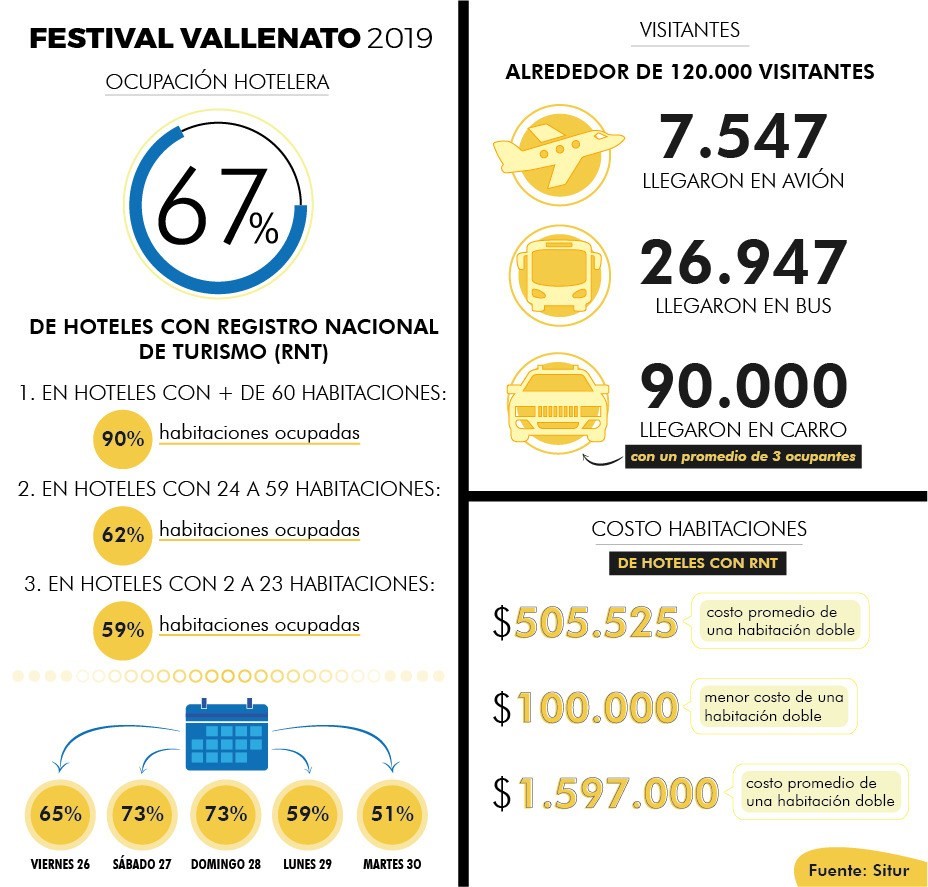 FESTIVAL VALLENATO 2019

OCUPACIÓN HOTELERA

67%

DE HOTELES CON REGISTRO NACIONAL DE TURISMO (RNT)

1. EN HOTELES CON + DE 60 HABITACIONES:

90% habitaciones ocupadas

2. EN HOTELES CON 24 A 59 HABITACIONES:

62% habitaciones ocupadas

3. EN HOTELES CON 2 A 23 HABITACIONES:

59% habitaciones ocupadas

65% VIERNES 26

73% SÁBADO 27

73% DOMINGO 28

59% LUNES 29

51% MARTES 30

VISITANTES

ALREDEDOR DE 120.000 VISITANTES

7.547
LLEGARON EN AVIÓN

26.947
LLEGARON EN BUS

90.000
LLEGARON EN CARRO

con un promedio de 3 ocupantes

COSTO HABITACIONES

DE HOTELES CON RNT

$505.525 costo promedio de una habitación doble

$100.000 menor costo de una habitación doble

$1.597.000 costo promedio de una habitación doble

Fuente: Situr